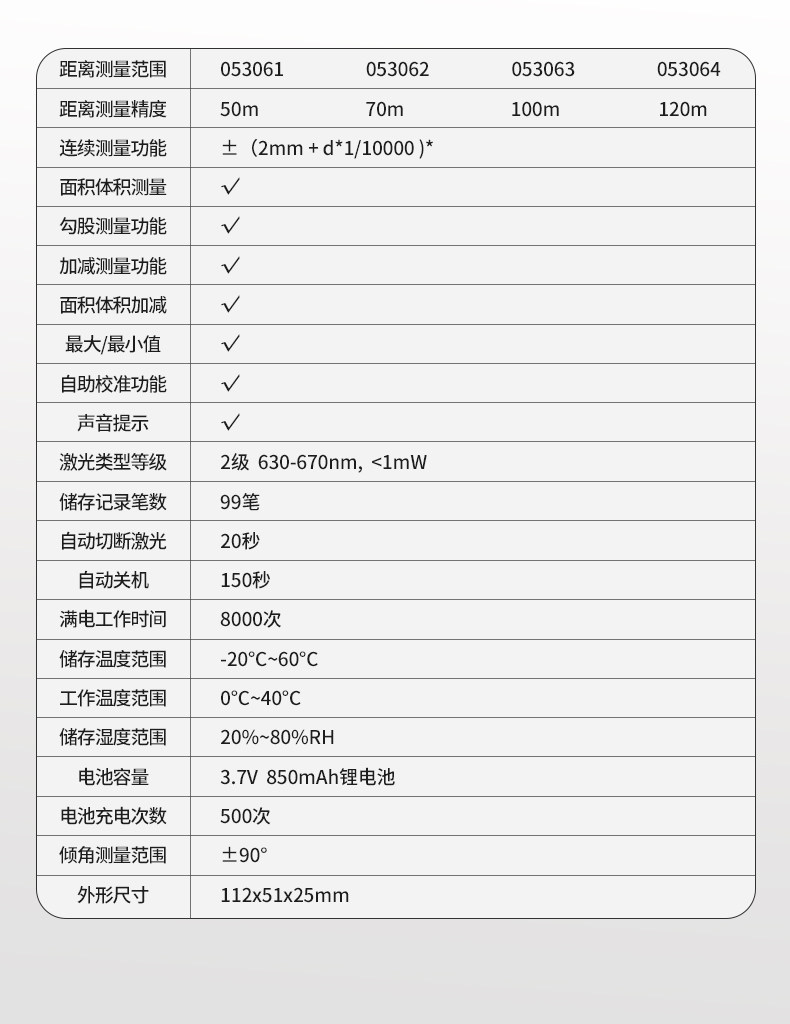 | 距离测量范围 | 053061 | 053062 | 053063 | 053064 |
|---|---|---|---|---|
| 距离测量精度 | 50m | 70m | 100m | 120m |
| 连续测量功能 | ±（2mm + d*1/10000 )* | | | |
| 面积体积测量 | √ | | | |
| 勾股测量功能 | √ | | | |
| 加减测量功能 | √ | | | |
| 面积体积加减 | √ | | | |
| 最大/最小值 | √ | | | |
| 自助校准功能 | √ | | | |
| 声音提示 | √ | | | |
| 激光类型等级 | 2级 630-670nm, <1mW | | | |
| 储存记录笔数 | 99笔 | | | |
| 自动切断激光 | 20秒 | | | |
| 自动关机 | 150秒 | | | |
| 满电工作时间 | 8000次 | | | |
| 储存温度范围 | -20°C~60°C | | | |
| 工作温度范围 | 0°C~40°C | | | |
| 储存湿度范围 | 20%~80%RH | | | |
| 电池容量 | 3.7V 850mAh锂电池 | | | |
| 电池充电次数 | 500次 | | | |
| 倾角测量范围 | ±90° | | | |
| 外形尺寸 | 112x51x25mm | | | |